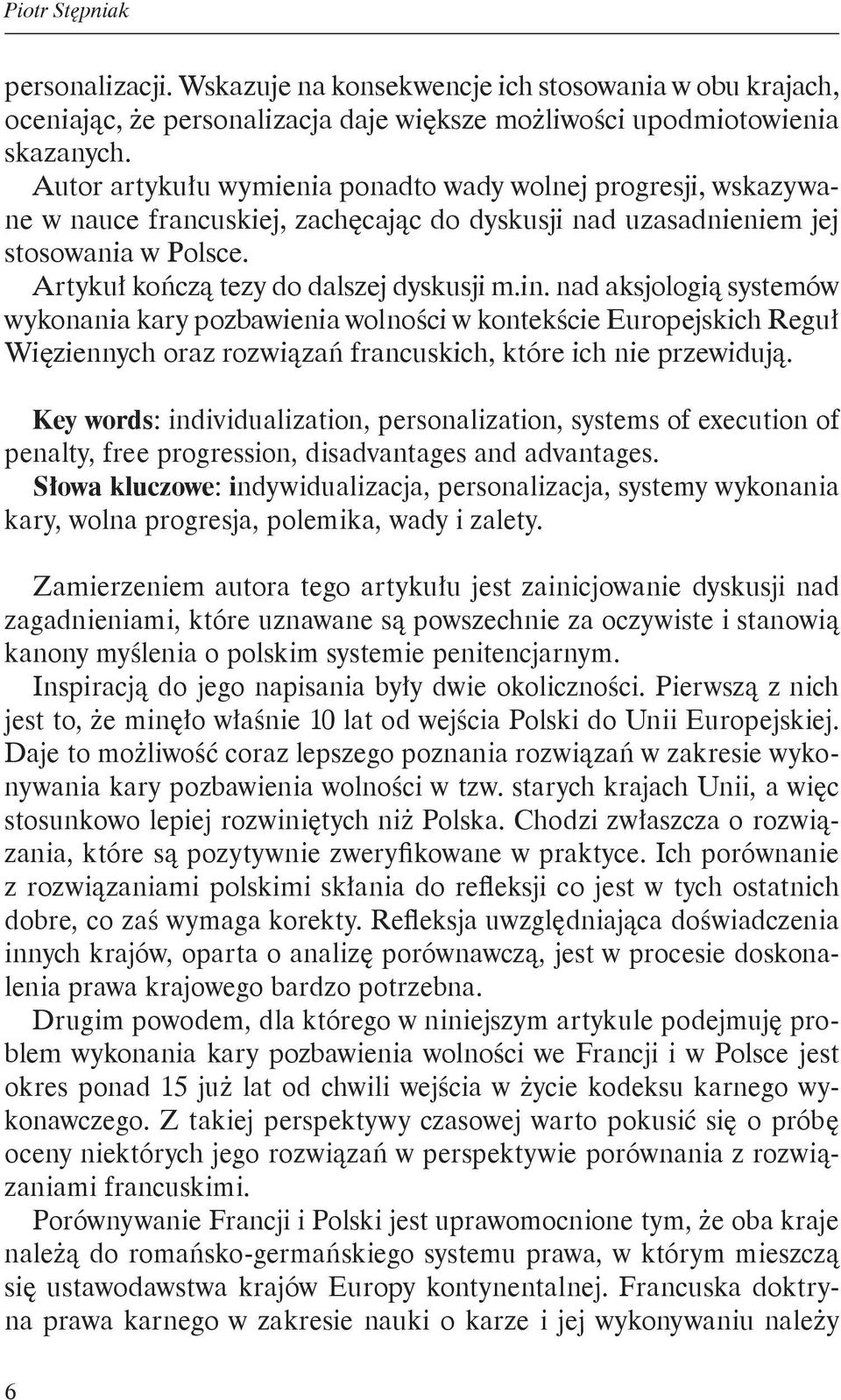 Piotr Stępniak

personalizacji. Wskazuje na konsekwencje ich stosowania w obu krajach, oceniając, że personalizacja daje większe możliwości upodmiotowienia skazanych.

Autor artykułu wymienia ponadto wady wolnej progresji, wskazywane w nauce francuskiej, zachęcając do dyskusji nad uzasadnieniem jej stosowania w Polsce.

Artykuł kończą tezy do dalszej dyskusji m.in. nad aksjologią systemów wykonania kary pozbawienia wolności w kontekście Europejskich Reguł Więziennych oraz rozwiązań francuskich, które ich nie przewidują.

Key words: individualization, personalization, systems of execution of penalty, free progression, disadvantages and advantages.

Słowa kluczowe: indywidualizacja, personalizacja, systemy wykonania kary, wolna progresja, polemika, wady i zalety.

Zamierzeniem autora tego artykułu jest zainicjowanie dyskusji nad zagadnieniami, które uznawane są powszechnie za oczywiste i stanowią kanony myślenia o polskim systemie penitencjarnym.

Inspiracją do jego napisania były dwie okoliczności. Pierwszą z nich jest to, że minęło właśnie 10 lat od wejścia Polski do Unii Europejskiej. Daje to możliwość coraz lepszego poznania rozwiązań w zakresie wykonywania kary pozbawienia wolności w tzw. starych krajach Unii, a więc stosunkowo lepiej rozwiniętych niż Polska. Chodzi zwłaszcza o rozwiązania, które są pozytywnie zweryfikowane w praktyce. Ich porównanie z rozwiązaniami polskimi skłania do refleksji co jest w tych ostatnich dobre, co zaś wymaga korekty. Refleksja uwzględniająca doświadczenia innych krajów, oparta o analizę porównawczą, jest w procesie doskonalenia prawa krajowego bardzo potrzebna.

Drugim powodem, dla którego w niniejszym artykule podejmuję problem wykonania kary pozbawienia wolności we Francji i w Polsce jest okres ponad 15 już lat od chwili wejścia w życie kodeksu karnego wykonawczego. Z takiej perspektywy czasowej warto pokusić się o próbę oceny niektórych jego rozwiązań w perspektywie porównania z rozwiązaniami francuskimi.

Porównywanie Francji i Polski jest uprawomocnione tym, że oba kraje należą do romańsko-germańskiego systemu prawa, w którym mieszczą się ustawodawstwa krajów Europy kontynentalnej. Francuska doktryna prawa karnego w zakresie nauki o karze i jej wykonywaniu należy

6